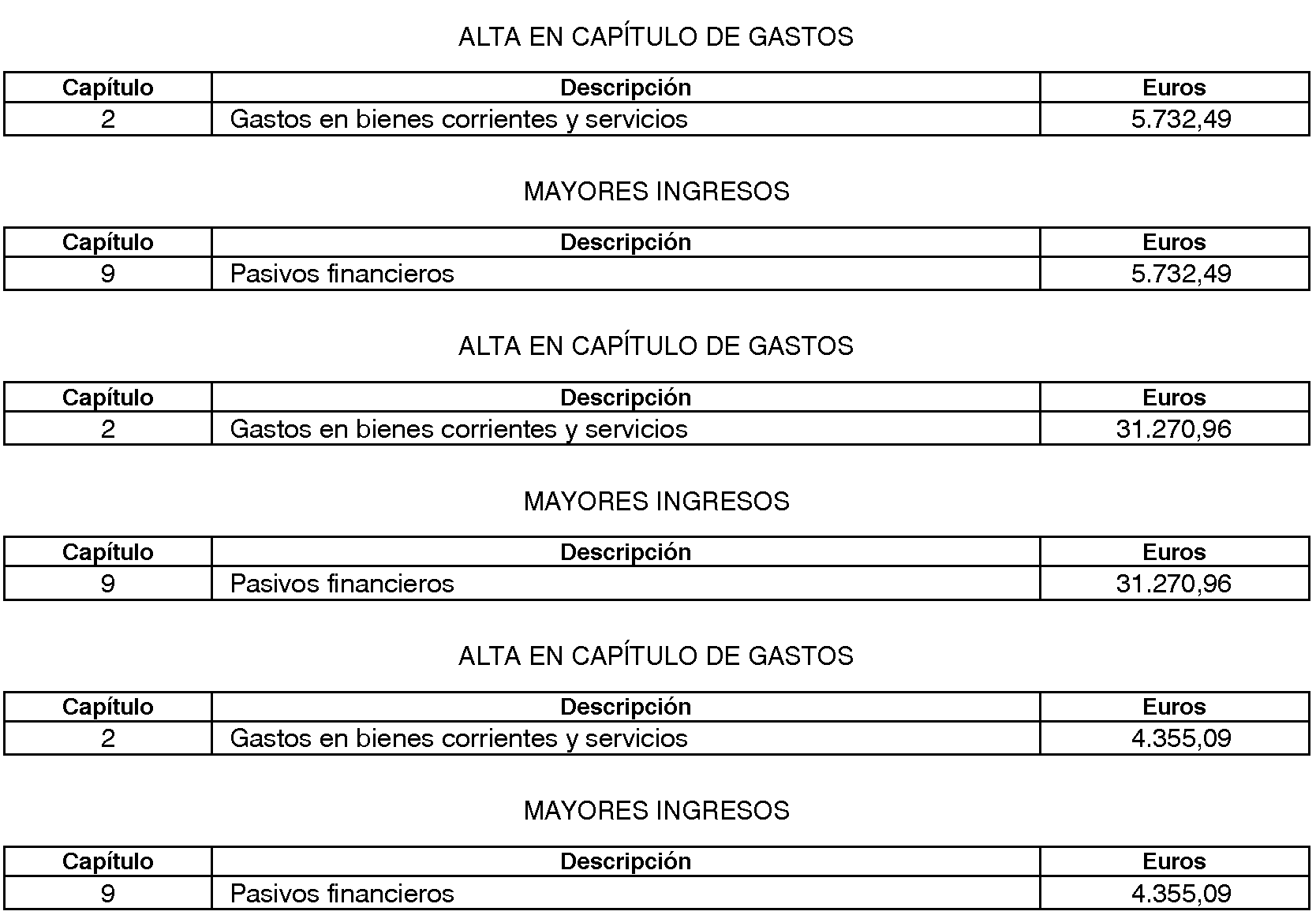 ALTA EN CAPÍTULO DE GASTOS

| Capítulo | Descripción | Euros |
|---|---|---|
| 2 | Gastos en bienes corrientes y servicios | 5.732,49 |

MAYORES INGRESOS

| Capítulo | Descripción | Euros |
|---|---|---|
| 9 | Pasivos financieros | 5.732,49 |

ALTA EN CAPÍTULO DE GASTOS

| Capítulo | Descripción | Euros |
|---|---|---|
| 2 | Gastos en bienes corrientes y servicios | 31.270,96 |

MAYORES INGRESOS

| Capítulo | Descripción | Euros |
|---|---|---|
| 9 | Pasivos financieros | 31.270,96 |

ALTA EN CAPÍTULO DE GASTOS

| Capítulo | Descripción | Euros |
|---|---|---|
| 2 | Gastos en bienes corrientes y servicios | 4.355,09 |

MAYORES INGRESOS

| Capítulo | Descripción | Euros |
|---|---|---|
| 9 | Pasivos financieros | 4.355,09 |